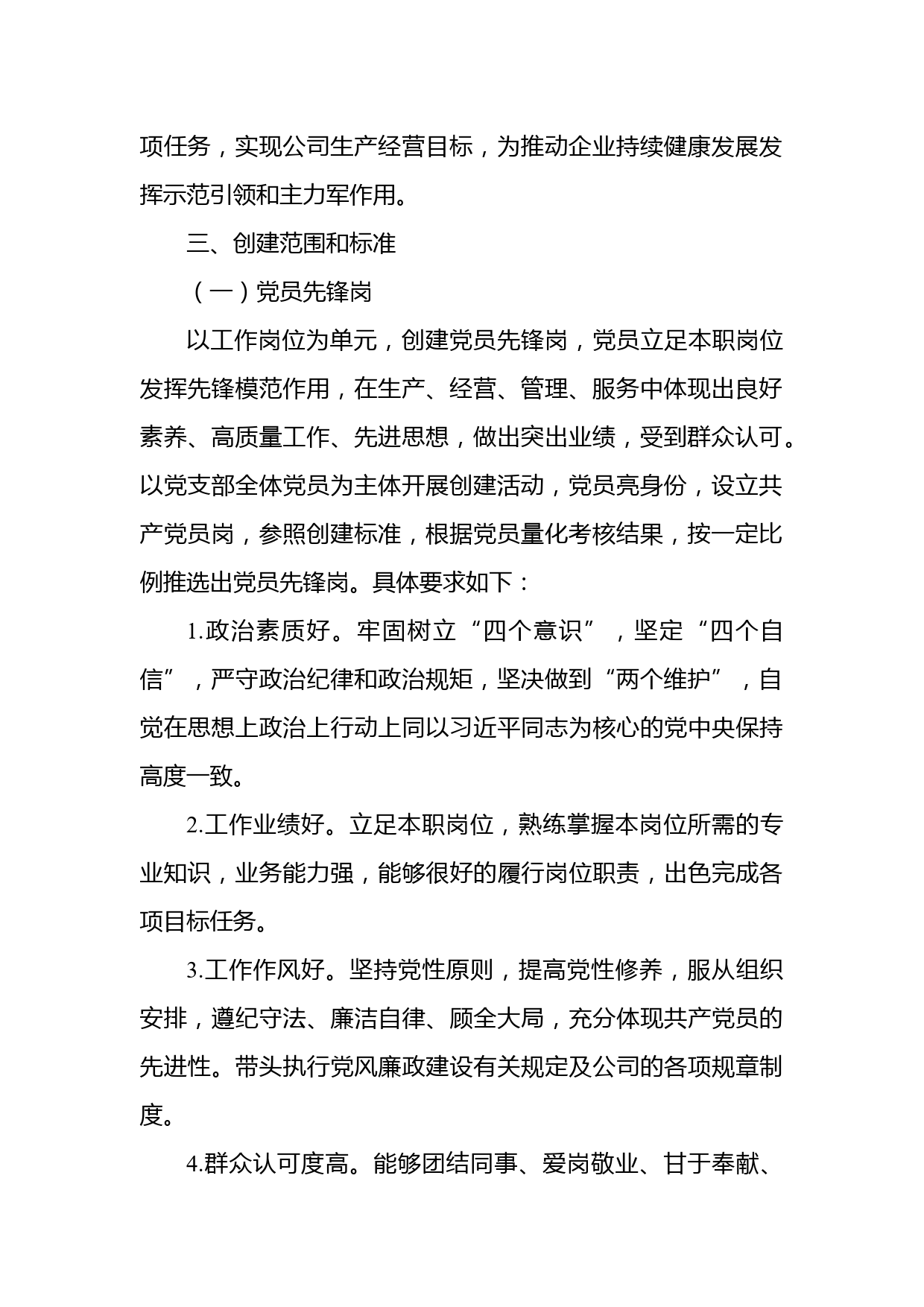 项任务，实现公司生产经营目标，为推动企业持续健康发展发挥示范引领和主力军作用。

三、创建范围和标准

（一）党员先锋岗

以工作岗位为单元，创建党员先锋岗，党员立足本职岗位发挥先锋模范作用，在生产、经营、管理、服务中体现出良好素养、高质量工作、先进思想，做出突出业绩，受到群众认可。以党支部全体党员为主体开展创建活动，党员亮身份，设立共产党员岗，参照创建标准，根据党员量化考核结果，按一定比例推选出党员先锋岗。具体要求如下：

1.政治素质好。牢固树立“四个意识”，坚定“四个自信”，严守政治纪律和政治规矩，坚决做到“两个维护”，自觉在思想上政治上行动上同以习近平同志为核心的党中央保持高度一致。

2.工作业绩好。立足本职岗位，熟练掌握本岗位所需的专业知识，业务能力强，能够很好的履行岗位职责，出色完成各项目标任务。

3.工作作风好。坚持党性原则，提高党性修养，服从组织安排，遵纪守法、廉洁自律、顾全大局，充分体现共产党员的先进性。带头执行党风廉政建设有关规定及公司的各项规章制度。

4.群众认可度高。能够团结同事、爱岗敬业、甘于奉献、